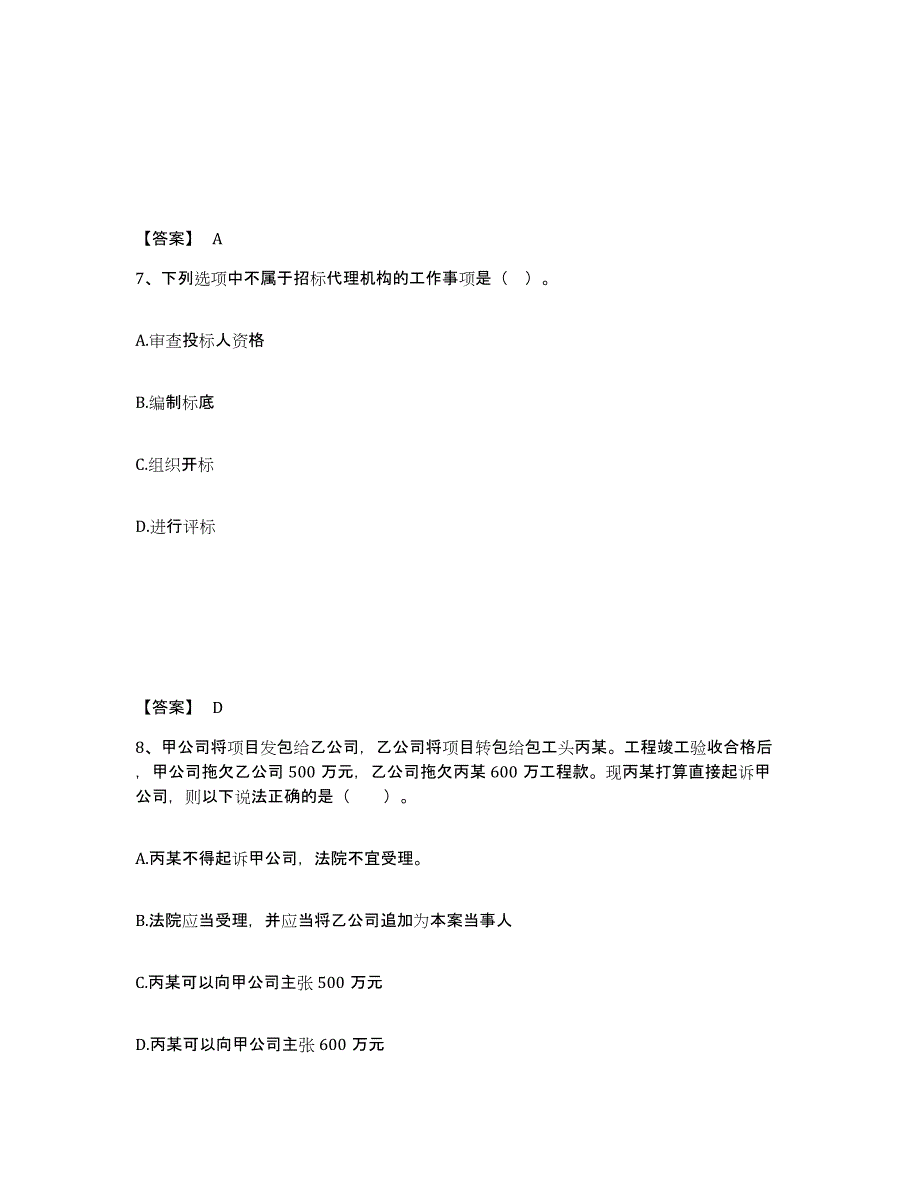 【答案】 A

7、下列选项中不属于招标代理机构的工作事项是（ ）。

A.审查投标人资格

B.编制标底

C.组织开标

D.进行评标

【答案】 D

8、甲公司将项目发包给乙公司，乙公司将项目转包给包工头丙某。工程竣工验收合格后，甲公司拖欠乙公司 500 万元，乙公司拖欠丙某 600 万工程款。现丙某打算直接起诉甲公司，则以下说法正确的是（ ）。

A.丙某不得起诉甲公司，法院不宜受理。

B.法院应当受理，并应当将乙公司追加为本案当事人

C.丙某可以向甲公司主张 500 万元

D.丙某可以向甲公司主张 600 万元